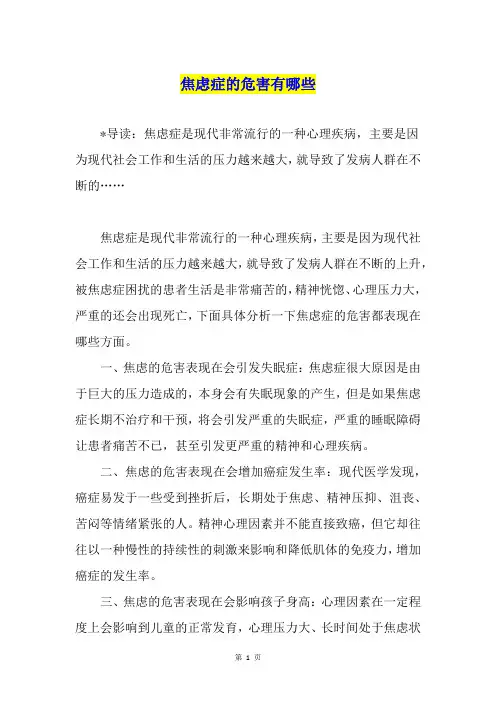 焦虑症的危害有哪些

*导读：焦虑症是现代非常流行的一种心理疾病，主要是因为现代社会工作和生活的压力越来越大，就导致了发病人群在不断的……

焦虑症是现代非常流行的一种心理疾病，主要是因为现代社会工作和生活的压力越来越大，就导致了发病人群在不断的上升，被焦虑症困扰的患者生活是非常痛苦的，精神恍惚、心理压力大，严重的还会出现死亡，下面具体分析一下焦虑症的危害都表现在哪些方面。

一、焦虑的危害表现在会引发失眠症：焦虑症很大原因是由于巨大的压力造成的，本身会有失眠现象的产生，但是如果焦虑症长期不治疗和干预，将会引发严重的失眠症，严重的睡眠障碍让患者痛苦不已，甚至引发更严重的精神和心理疾病。

二、焦虑的危害表现在会增加癌症发生率：现代医学发现，癌症易发于一些受到挫折后，长期处于焦虑、精神压抑、沮丧、苦闷等情绪紧张的人。精神心理因素并不能直接致癌，但它却往往以一种慢性的持续性的刺激来影响和降低肌体的免疫力，增加癌症的发生率。

三、焦虑的危害表现在会影响孩子身高：心理因素在一定程度上会影响到儿童的正常发育，心理压力大、长时间处于焦虑状

第 1 页